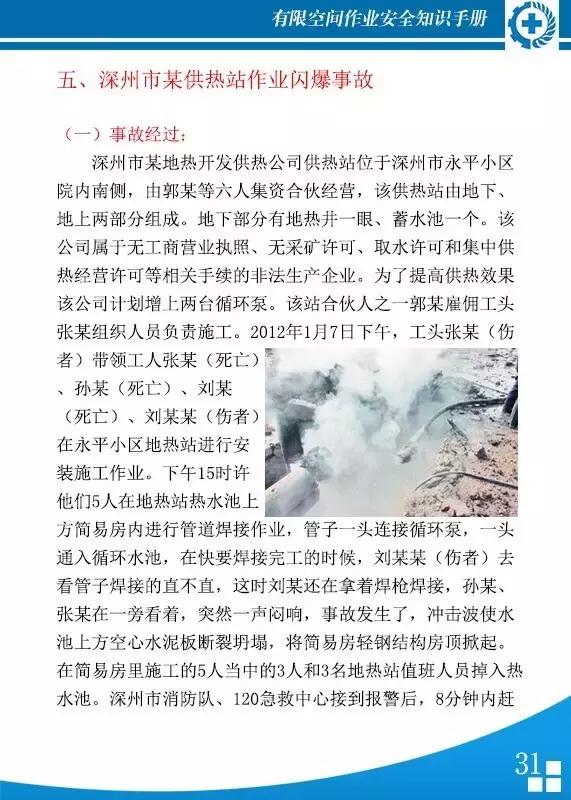 有限空间作业安全知识手册

五、深州市某供热站作业闪爆事故

（一）事故经过：

深州市某地热开发供热公司供热站位于深州市永平小区院内南侧，由郭某等六人集资合伙经营，该供热站由地下、地上两部分组成。地下部分有地热井一眼、蓄水池一个。该公司属于无工商营业执照、无采矿许可、取水许可和集中供热经营许可等相关手续的非法生产企业。为了提高供热效果该公司计划增上两台循环泵。该站合伙人之一郭某雇佣工头张某组织人员负责施工。2012年1月7日下午，工头张某（伤者）带领工人张某（死亡）、孙某（死亡）、刘某（死亡）、刘某某（伤者）在永平小区地热站进行安装施工作业。下午15时许他们5人在地热站热水池上方简易房内进行管道焊接作业，管子一头连接循环泵，一头通入循环水池，在快要焊接完工的时候，刘某某（伤者）去看管子焊接的直不直，这时刘某还在拿着焊枪焊接，孙某、张某在一旁看着，突然一声闷响，事故发生了，冲击波使水池上方空心水泥板断裂坍塌，将简易房轻钢结构房顶掀起。在简易房里施工的5人当中的3人和3名地热站值班人员掉入热水池。深州市消防队、120急救中心接到报警后，8分钟内赶

31